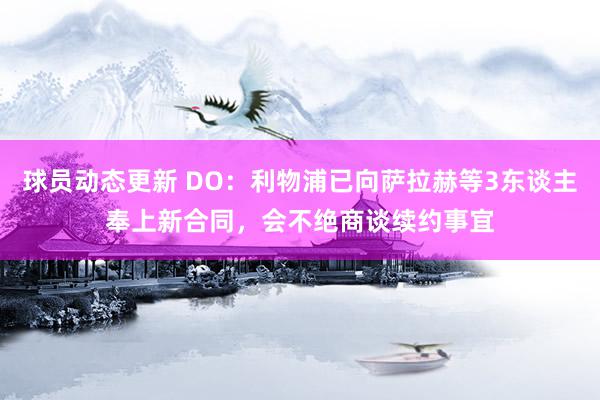 球员动态更新 DO：利物浦已向萨拉赫等3东谈主奉上新合同，会不绝商谈续约事宜